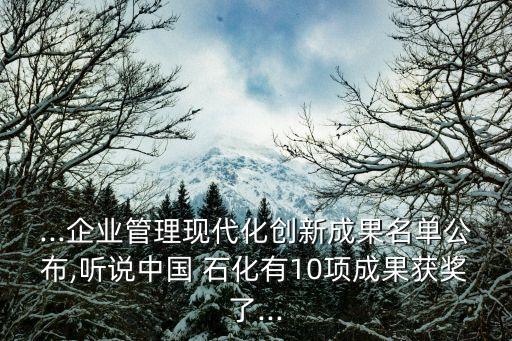 ...企业管理现代化创新成果名单公布,听说中国 石化有10项成果获奖了...